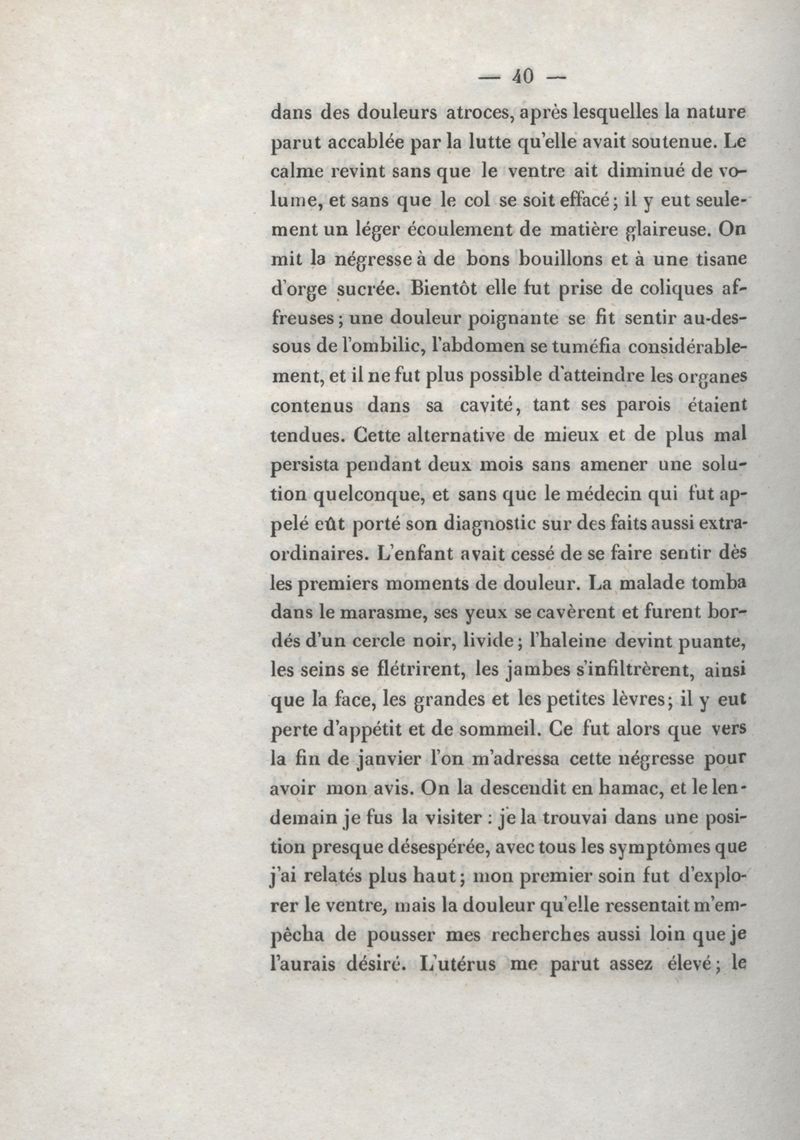 — 40 —

dans des douleurs atroces, après lesquelles la nature parut accablée par la lutte qu'elle avait soutenue. Le calme revint sans que le ventre ait diminué de volume, et sans que le col se soit effacé; il y eut seulement un léger écoulement de matière glaireuse. On mit la négresse à de bons bouillons et à une tisane d'orge sucrée. Bientôt elle fut prise de coliques affreuses; une douleur poignante se fit sentir au-dessous de l'ombilic, l'abdomen se tuméfia considérablement, et il ne fut plus possible d'atteindre les organes contenus dans sa cavité, tant ses parois étaient tendues. Cette alternative de mieux et de plus mal persista pendant deux mois sans amener une solution quelconque, et sans que le médecin qui fut appelé eût porté son diagnostic sur des faits aussi extraordinaires. L'enfant avait cessé de se faire sentir dès les premiers moments de douleur. La malade tomba dans le marasme, ses yeux se cavèrent et furent bordés d'un cercle noir, livide; l'haleine devint puante, les seins se flétrirent, les jambes s'infiltrèrent, ainsi que la face, les grandes et les petites lèvres; il y eut perte d'appétit et de sommeil. Ce fut alors que vers la fin de janvier l'on m'adressa cette négresse pour avoir mon avis. On la descendit en hamac, et le lendemain je fus la visiter : je la trouvai dans une position presque désespérée, avec tous les symptômes que j'ai relatés plus haut; mon premier soin fut d'explorer le ventre, mais la douleur qu'elle ressentait m'empêcha de pousser mes recherches aussi loin que je l'aurais désiré. L'utérus me parut assez élevé; le